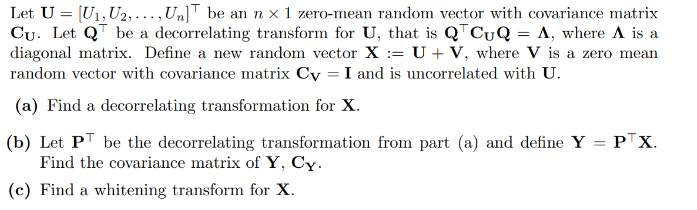 Let $\mathbf{U} = [U_1, U_2, \ldots, U_n]^\top$ be an $n \times 1$ zero-mean random vector with covariance matrix $\mathbf{C_U}$. Let $\mathbf{Q}^\top$ be a decorrelating transform for $\mathbf{U}$, that is $\mathbf{Q}^\top \mathbf{C_U} \mathbf{Q} = \mathbf{\Lambda}$, where $\mathbf{\Lambda}$ is a diagonal matrix. Define a new random vector $\mathbf{X} := \mathbf{U} + \mathbf{V}$, where $\mathbf{V}$ is a zero mean random vector with covariance matrix $\mathbf{C_V} = \mathbf{I}$ and is uncorrelated with $\mathbf{U}$.

(a) Find a decorrelating transformation for $\mathbf{X}$.

(b) Let $\mathbf{P}^\top$ be the decorrelating transformation from part (a) and define $\mathbf{Y} = \mathbf{P}^\top \mathbf{X}$. Find the covariance matrix of $\mathbf{Y}$, $\mathbf{C_Y}$.

(c) Find a whitening transform for $\mathbf{X}$.